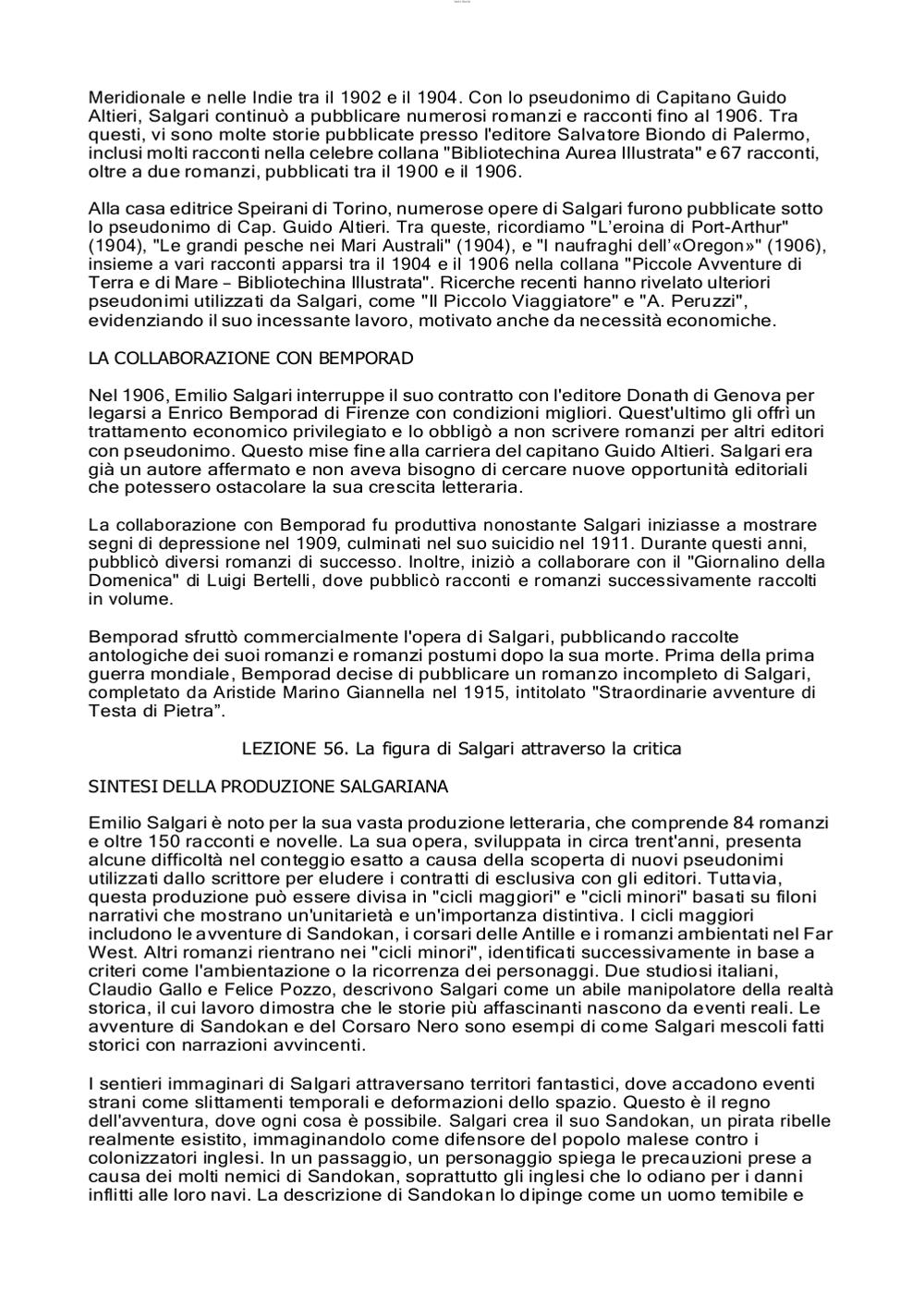 Meridionale e nelle Indie tra il 1902 e il 1904. Con lo pseudonimo di Capitano Guido Altieri, Salgari continuò a pubblicare numerosi romanzi e racconti fino al 1906. Tra questi, vi sono molte storie pubblicate presso l'editore Salvatore Biondo di Palermo, inclusi molti racconti nella celebre collana "Bibliotechina Aurea Illustrata" e 67 racconti, oltre a due romanzi, pubblicati tra il 1900 e il 1906.

Alla casa editrice Speirani di Torino, numerose opere di Salgari furono pubblicate sotto lo pseudonimo di Cap. Guido Altieri. Tra queste, ricordiamo "L'eroina di Port-Arthur" (1904), "Le grandi pesche nei Mari Australi" (1904), e "I naufraghi dell'«Oregon»" (1906), insieme a vari racconti apparsi tra il 1904 e il 1906 nella collana "Piccole Avventure di Terra e di Mare – Bibliotechina Illustrata". Ricerche recenti hanno rivelato ulteriori pseudonimi utilizzati da Salgari, come "Il Piccolo Viaggiatore" e "A. Peruzzi", evidenziando il suo incessante lavoro, motivato anche da necessità economiche.

LA COLLABORAZIONE CON BEMPORAD

Nel 1906, Emilio Salgari interruppe il suo contratto con l'editore Donath di Genova per legarsi a Enrico Bemporad di Firenze con condizioni migliori. Quest'ultimo gli offrì un trattamento economico privilegiato e lo obbligò a non scrivere romanzi per altri editori con pseudonimo. Questo mise fine alla carriera del capitano Guido Altieri. Salgari era già un autore affermato e non aveva bisogno di cercare nuove opportunità editoriali che potessero ostacolare la sua crescita letteraria.

La collaborazione con Bemporad fu produttiva nonostante Salgari iniziasse a mostrare segni di depressione nel 1909, culminati nel suo suicidio nel 1911. Durante questi anni, pubblicò diversi romanzi di successo. Inoltre, iniziò a collaborare con il "Giornalino della Domenica" di Luigi Bertelli, dove pubblicò racconti e romanzi successivamente raccolti in volume.

Bemporad sfruttò commercialmente l'opera di Salgari, pubblicando raccolte antologiche dei suoi romanzi e romanzi postumi dopo la sua morte. Prima della prima guerra mondiale, Bemporad decise di pubblicare un romanzo incompleto di Salgari, completato da Aristide Marino Giannella nel 1915, intitolato "Straordinarie avventure di Testa di Pietra".

LEZIONE 56. La figura di Salgari attraverso la critica

SINTESI DELLA PRODUZIONE SALGARIANA

Emilio Salgari è noto per la sua vasta produzione letteraria, che comprende 84 romanzi e oltre 150 racconti e novelle. La sua opera, sviluppata in circa trent'anni, presenta alcune difficoltà nel conteggio esatto a causa della scoperta di nuovi pseudonimi utilizzati dallo scrittore per eludere i contratti di esclusiva con gli editori. Tuttavia, questa produzione può essere divisa in "cicli maggiori" e "cicli minori" basati su filoni narrativi che mostrano un'unitarietà e un'importanza distintiva. I cicli maggiori includono le avventure di Sandokan, i corsari delle Antille e i romanzi ambientati nel Far West. Altri romanzi rientrano nei "cicli minori", identificati successivamente in base a criteri come l'ambientazione o la ricorrenza dei personaggi. Due studiosi italiani, Claudio Gallo e Felice Pozzo, descrivono Salgari come un abile manipolatore della realtà storica, il cui lavoro dimostra che le storie più affascinanti nascono da eventi reali. Le avventure di Sandokan e del Corsaro Nero sono esempi di come Salgari mescoli fatti storici con narrazioni avvincenti.

I sentieri immaginari di Salgari attraversano territori fantastici, dove accadono eventi strani come slittamenti temporali e deformazioni dello spazio. Questo è il regno dell'avventura, dove ogni cosa è possibile. Salgari crea il suo Sandokan, un pirata ribelle realmente esistito, immaginandolo come difensore del popolo malese contro i colonizzatori inglesi. In un passaggio, un personaggio spiega le precauzioni prese a causa dei molti nemici di Sandokan, soprattutto gli inglesi che lo odiano per i danni inflitti alle loro navi. La descrizione di Sandokan lo dipinge come un uomo temibile e